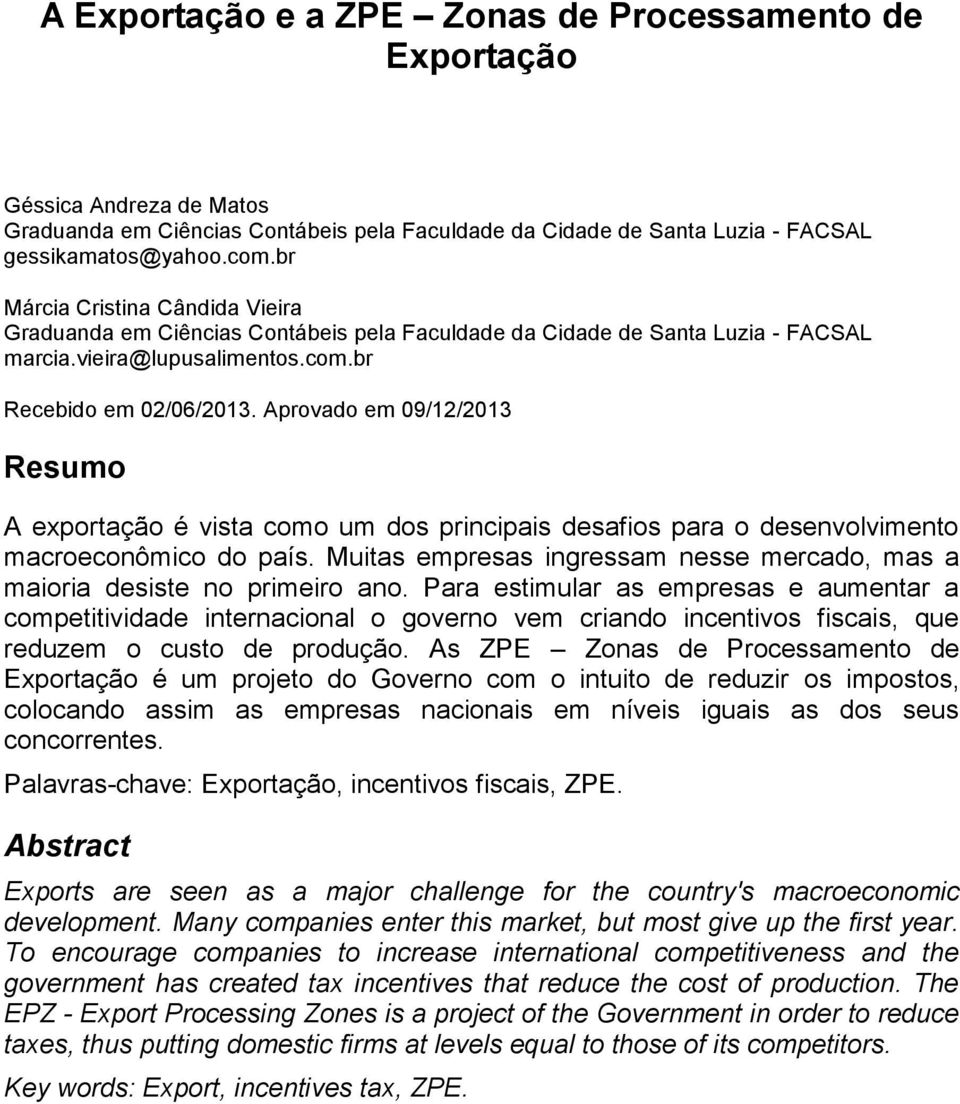 A Exportação e a ZPE – Zonas de Processamento de Exportação

Géssica Andreza de Matos
Graduanda em Ciências Contábeis pela Faculdade da Cidade de Santa Luzia - FACSAL
gessikamatos@yahoo.com.br

Márcia Cristina Cândida Vieira
Graduanda em Ciências Contábeis pela Faculdade da Cidade de Santa Luzia - FACSAL
marcia.vieira@lupusalimentos.com.br

Recebido em 02/06/2013. Aprovado em 09/12/2013

Resumo

A exportação é vista como um dos principais desafios para o desenvolvimento macroeconômico do país. Muitas empresas ingressam nesse mercado, mas a maioria desiste no primeiro ano. Para estimular as empresas e aumentar a competitividade internacional o governo vem criando incentivos fiscais, que reduzem o custo de produção. As ZPE – Zonas de Processamento de Exportação é um projeto do Governo com o intuito de reduzir os impostos, colocando assim as empresas nacionais em níveis iguais as dos seus concorrentes.

Palavras-chave: Exportação, incentivos fiscais, ZPE.

Abstract

Exports are seen as a major challenge for the country's macroeconomic development. Many companies enter this market, but most give up the first year. To encourage companies to increase international competitiveness and the government has created tax incentives that reduce the cost of production. The EPZ - Export Processing Zones is a project of the Government in order to reduce taxes, thus putting domestic firms at levels equal to those of its competitors.

Key words: Export, incentives tax, ZPE.